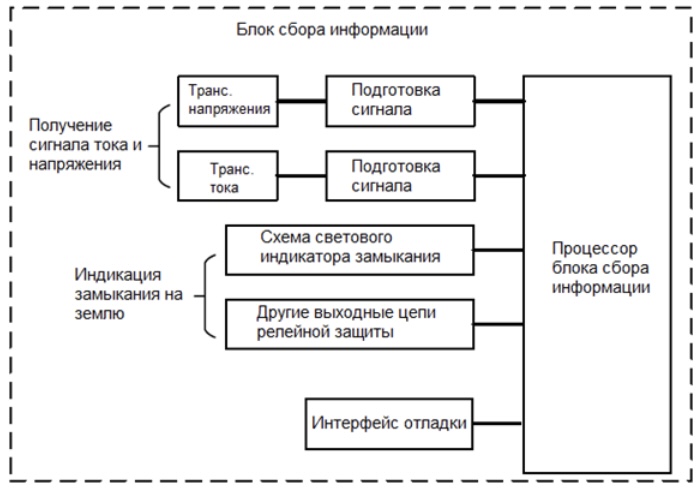 Блок сбора информации

Получение сигнала тока и напряжения

Транс. напряжения

Подготовка сигнала

Транс. тока

Подготовка сигнала

Индикация замыкания на землю

Схема светового индикатора замыкания

Другие выходные цепи релейной защиты

Интерфейс отладки

Процессор блока сбора информации